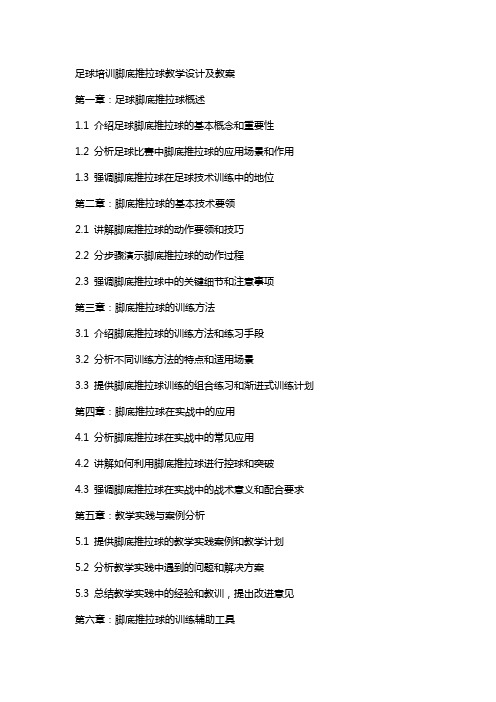 足球培训脚底推拉球教学设计及教案

第一章：足球脚底推拉球概述

1.1 介绍足球脚底推拉球的基本概念和重要性

1.2 分析足球比赛中脚底推拉球的应用场景和作用

1.3 强调脚底推拉球在足球技术训练中的地位

第二章：脚底推拉球的基本技术要领

2.1 讲解脚底推拉球的动作要领和技巧

2.2 分步骤演示脚底推拉球的动作过程

2.3 强调脚底推拉球中的关键细节和注意事项

第三章：脚底推拉球的训练方法

3.1 介绍脚底推拉球的训练方法和练习手段

3.2 分析不同训练方法的特点和适用场景

3.3 提供脚底推拉球训练的组合练习和渐进式训练计划

第四章：脚底推拉球在实战中的应用

4.1 分析脚底推拉球在实战中的常见应用

4.2 讲解如何利用脚底推拉球进行控球和突破

4.3 强调脚底推拉球在实战中的战术意义和配合要求

第五章：教学实践与案例分析

5.1 提供脚底推拉球的教学实践案例和教学计划

5.2 分析教学实践中遇到的问题和解决方案

5.3 总结教学实践中的经验和教训，提出改进意见

第六章：脚底推拉球的训练辅助工具